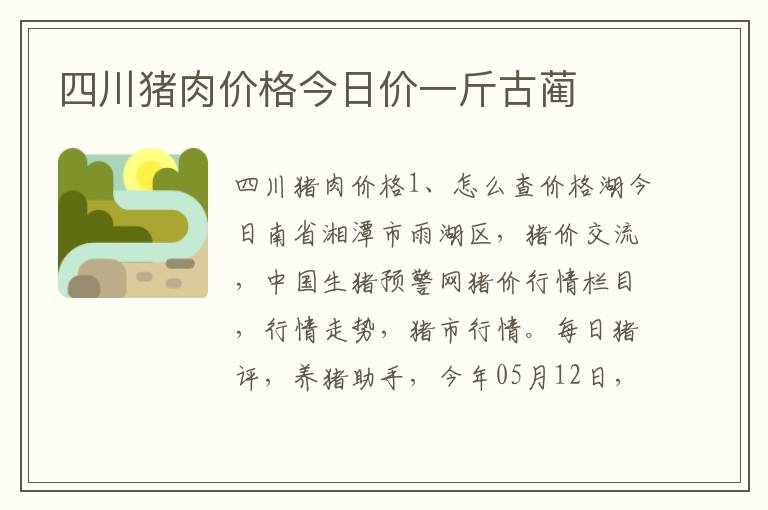 四川猪肉价格今日价一斤古蔺

四川猪肉价格1、怎么查价格湖今日南省湘潭市雨湖区，猪价交流，中国生猪预警网猪价行情栏目，行情走势，猪市行情。每日猪评，养猪助手，今年05月12日，